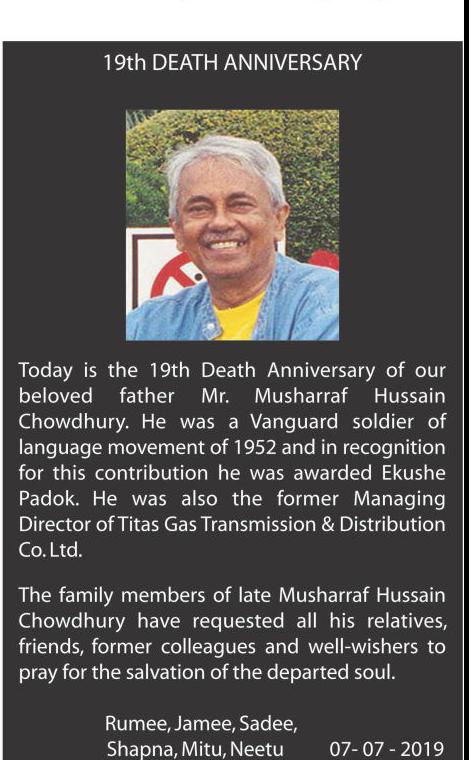 19th DEATH ANNIVERSARY

Today is the 19th Death Anniversary of our beloved father Mr. Musharraf Hussain Chowdhury. He was a Vanguard soldier of language movement of 1952 and in recognition for this contribution he was awarded Ekushe Padok. He was also the former Managing Director of Titas Gas Transmission & Distribution Co. Ltd.

The family members of late Musharraf Hussain Chowdhury have requested all his relatives, friends, former colleagues and well-wishers to pray for the salvation of the departed soul.

Rumee, Jamee, Sadee,
Shapna, Mitu, Neetu

07- 07 - 2019